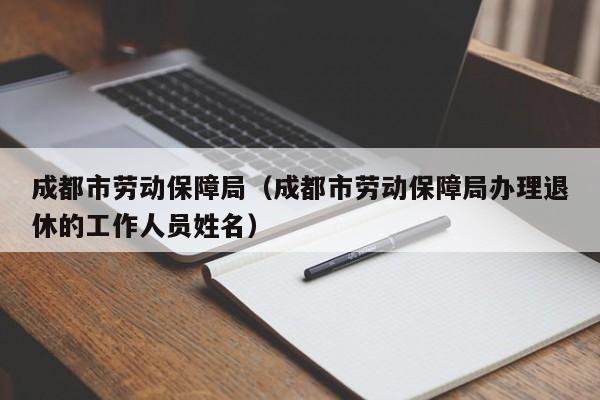 成都市劳动保障局（成都市劳动保障局办理退休的工作人员姓名）